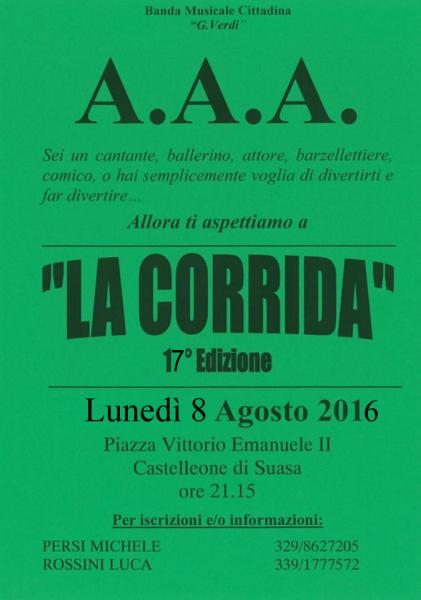 Banda Musicale Cittadina
"G.Verdi"

A.A.A.

Sei un cantante, ballerino, attore, barzellettiere, comico, o hai semplicemente voglia di divertirti e far divertire...

Allora ti aspettiamo a

"LA CORRIDA"

17° Edizione

Lunedì 8 Agosto 2016

Piazza Vittorio Emanuele II
Castelleone di Suasa
ore 21.15

Per iscrizioni e/o informazioni:

PERSI MICHELE 329/8627205
ROSSINI LUCA 339/1777572